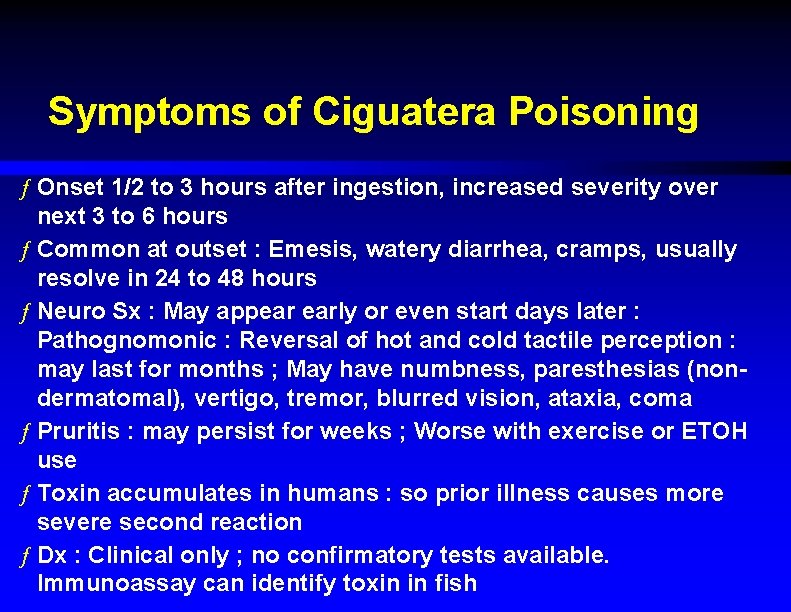 Symptoms of Ciguatera Poisoning

ƒ Onset 1/2 to 3 hours after ingestion, increased severity over next 3 to 6 hours

ƒ Common at outset : Emesis, watery diarrhea, cramps, usually resolve in 24 to 48 hours

ƒ Neuro Sx : May appear early or even start days later : Pathognomonic : Reversal of hot and cold tactile perception : may last for months ; May have numbness, paresthesias (non-dermatomal), vertigo, tremor, blurred vision, ataxia, coma

ƒ Pruritis : may persist for weeks ; Worse with exercise or ETOH use

ƒ Toxin accumulates in humans : so prior illness causes more severe second reaction

ƒ Dx : Clinical only ; no confirmatory tests available. Immunoassay can identify toxin in fish